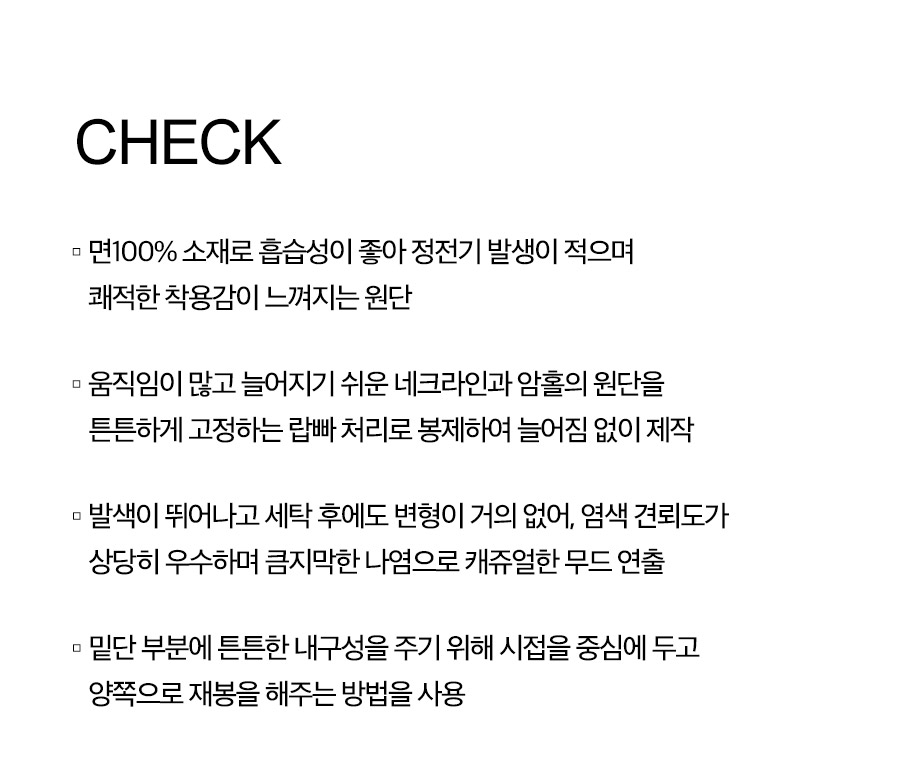 CHECK

▫ 면100% 소재로 흡습성이 좋아 정전기 발생이 적으며 쾌적한 착용감이 느껴지는 원단

▫ 움직임이 많고 늘어지기 쉬운 네크라인과 암홀의 원단을 튼튼하게 고정하는 랍빠 처리로 봉제하여 늘어짐 없이 제작

▫ 발색이 뛰어나고 세탁 후에도 변형이 거의 없어, 염색 견뢰도가 상당히 우수하며 큼지막한 나염으로 캐쥬얼한 무드 연출

▫ 밑단 부분에 튼튼한 내구성을 주기 위해 시접을 중심에 두고 양쪽으로 재봉을 해주는 방법을 사용